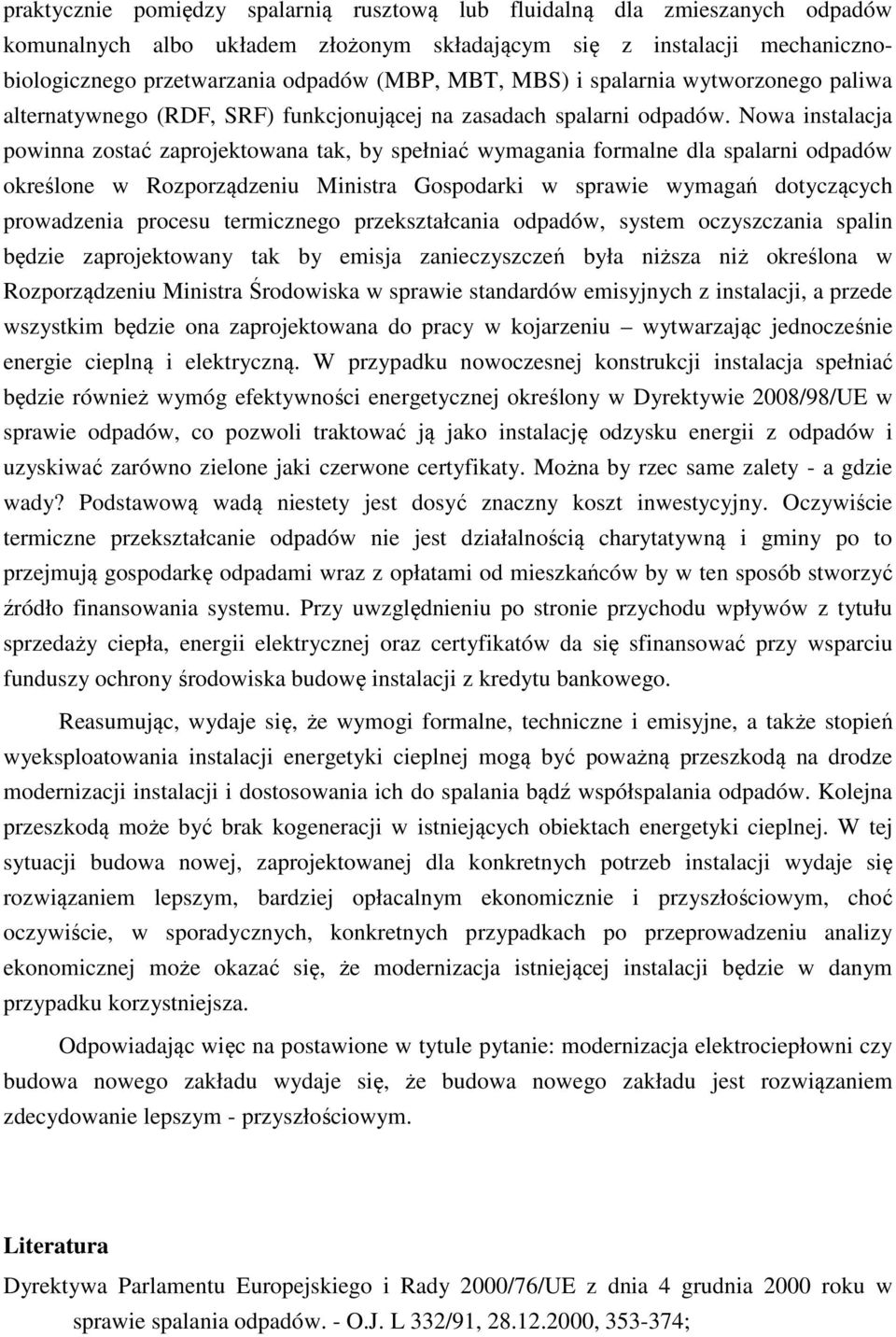 praktycznie pomiędzy spalarnią rusztową lub fluidalną dla zmieszanych odpadów komunalnych albo układem złożonym składającym się z instalacji mechaniczno-biologicznego przetwarzania odpadów (MBP, MBT, MBS) i spalarnia wytworzonego paliwa alternatywnego (RDF, SRF) funkcjonującej na zasadach spalarni odpadów. Nowa instalacja powinna zostać zaprojektowana tak, by spełniać wymagania formalne dla spalarni odpadów określone w Rozporządzeniu Ministra Gospodarki w sprawie wymagań dotyczących prowadzenia procesu termicznego przekształcania odpadów, system oczyszczania spalin będzie zaprojektowany tak by emisja zanieczyszczeń była niższa niż określona w Rozporządzeniu Ministra Środowiska w sprawie standardów emisyjnych z instalacji, a przede wszystkim będzie ona zaprojektowana do pracy w kojarzeniu – wytwarzając jednocześnie energie cieplną i elektryczną. W przypadku nowoczesnej konstrukcji instalacja spełniać będzie również wymóg efektywności energetycznej określony w Dyrektywie 2008/98/UE w sprawie odpadów, co pozwoli traktować ją jako instalację odzysku energii z odpadów i uzyskiwać zarówno zielone jaki czerwone certyfikaty. Można by rzec same zalety - a gdzie wady? Podstawową wadą niestety jest dosyć znaczny koszt inwestycyjny. Oczywiście termiczne przekształcanie odpadów nie jest działalnością charytatywną i gminy po to przejmują gospodarkę odpadami wraz z opłatami od mieszkańców by w ten sposób stworzyć źródło finansowania systemu. Przy uwzględnieniu po stronie przychodu wpływów z tytułu sprzedaży ciepła, energii elektrycznej oraz certyfikatów da się sfinansować przy wsparciu funduszy ochrony środowiska budowę instalacji z kredytu bankowego.

Reasumując, wydaje się, że wymogi formalne, techniczne i emisyjne, a także stopień wyeksploatowania instalacji energetyki cieplnej mogą być poważną przeszkodą na drodze modernizacji instalacji i dostosowania ich do spalania bądź współspalania odpadów. Kolejna przeszkodą może być brak kogeneracji w istniejących obiektach energetyki cieplnej. W tej sytuacji budowa nowej, zaprojektowanej dla konkretnych potrzeb instalacji wydaje się rozwiązaniem lepszym, bardziej opłacalnym ekonomicznie i przyszłościowym, choć oczywiście, w sporadycznych, konkretnych przypadkach po przeprowadzeniu analizy ekonomicznej może okazać się, że modernizacja istniejącej instalacji będzie w danym przypadku korzystniejsza.

Odpowiadając więc na postawione w tytule pytanie: modernizacja elektrociepłowni czy budowa nowego zakładu wydaje się, że budowa nowego zakładu jest rozwiązaniem zdecydowanie lepszym - przyszłościowym.

Literatura

Dyrektywa Parlamentu Europejskiego i Rady 2000/76/UE z dnia 4 grudnia 2000 roku w sprawie spalania odpadów. - O.J. L 332/91, 28.12.2000, 353-374;